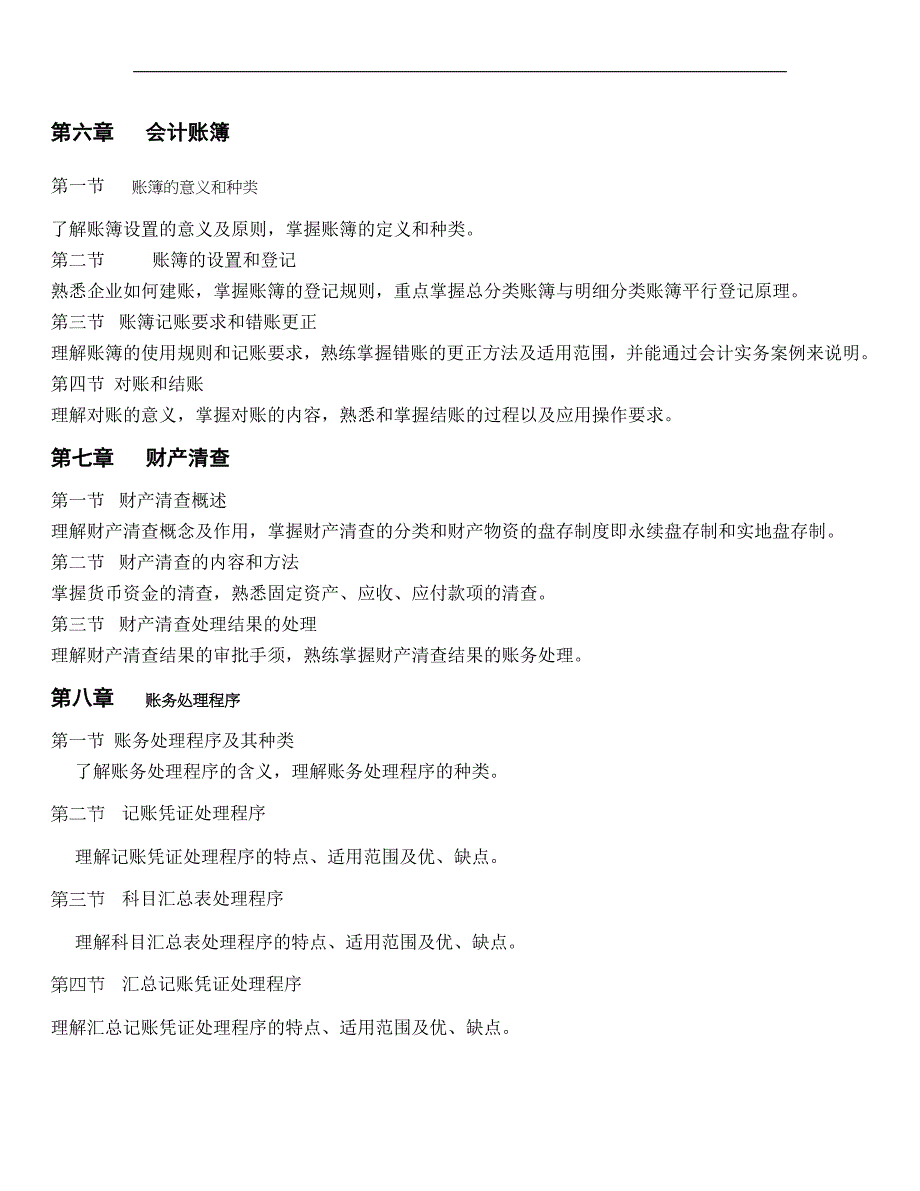 第六章　会计账簿

第一节　账簿的意义和种类

了解账簿设置的意义及原则，掌握账簿的定义和种类。

第二节　账簿的设置和登记

熟悉企业如何建账，掌握账簿的登记规则，重点掌握总分类账簿与明细分类账簿平行登记原理。

第三节　账簿记账要求和错账更正

理解账簿的使用规则和记账要求，熟练掌握错账的更正方法及适用范围，并能通过会计实务案例来说明。

第四节　对账和结账

理解对账的意义，掌握对账的内容，熟悉和掌握结账的过程以及应用操作要求。

第七章　财产清查

第一节　财产清查概述

理解财产清查概念及作用，掌握财产清查的分类和财产物资的盘存制度即永续盘存制和实地盘存制。

第二节　财产清查的内容和方法

掌握货币资金的清查，熟悉固定资产、应收、应付款项的清查。

第三节　财产清查处理结果的处理

理解财产清查结果的审批手须，熟练掌握财产清查结果的账务处理。

第八章　账务处理程序

第一节　账务处理程序及其种类

了解账务处理程序的含义，理解账务处理程序的种类。

第二节　记账凭证处理程序

理解记账凭证处理程序的特点、适用范围及优、缺点。

第三节　科目汇总表处理程序

理解科目汇总表处理程序的特点、适用范围及优、缺点。

第四节　汇总记账凭证处理程序

理解汇总记账凭证处理程序的特点、适用范围及优、缺点。